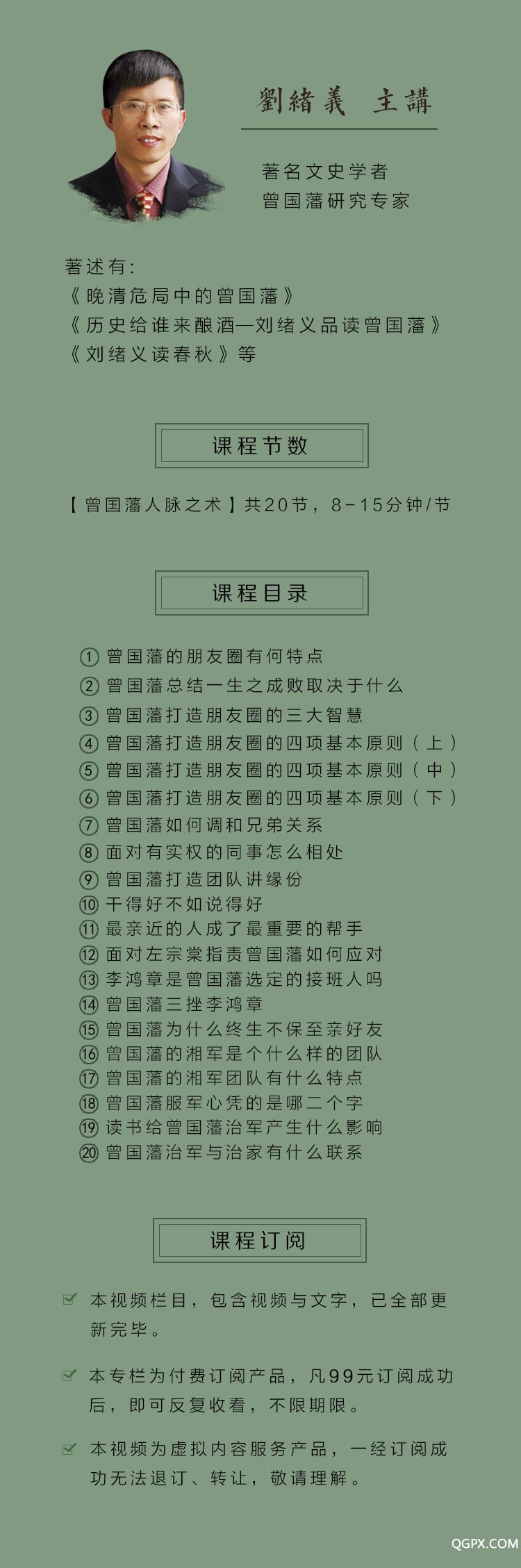 劉緒義 主講

著名文史学者
曾国藩研究专家

著述有：
《晚清危局中的曾国藩》
《历史给谁来酿酒—刘绪义品读曾国藩》
《刘绪义读春秋》等

课程节数

【曾国藩人脉之术】共20节，8-15分钟/节

课程目录

① 曾国藩的朋友圈有何特点
② 曾国藩总结一生之成败取决于什么
③ 曾国藩打造朋友圈的三大智慧
④ 曾国藩打造朋友圈的四项基本原则（上）
⑤ 曾国藩打造朋友圈的四项基本原则（中）
⑥ 曾国藩打造朋友圈的四项基本原则（下）
⑦ 曾国藩如何调和兄弟关系
⑧ 面对有实权的同事怎么相处
⑨ 曾国藩打造团队讲缘份
⑩ 干得好不如说得好
⑪ 最亲近的人成了最重要的帮手
⑫ 面对左宗棠指责曾国藩如何应对
⑬ 李鸿章是曾国藩选定的接班人吗
⑭ 曾国藩三挫李鸿章
⑮ 曾国藩为什么终生不保至亲好友
⑯ 曾国藩的湘军是个什么样的团队
⑰ 曾国藩的湘军团队有什么特点
⑱ 曾国藩服军心凭的是哪二个字
⑲ 读书给曾国藩治军产生什么影响
⑳ 曾国藩治军与治家有什么联系

课程订阅

本视频栏目，包含视频与文字，已全部更新完毕。

本专栏为付费订阅产品，凡99元订阅成功后，即可反复收看，不限期限。

本视频为虚拟内容服务产品，一经订阅成功无法退订、转让，敬请理解。

QGPX.COM